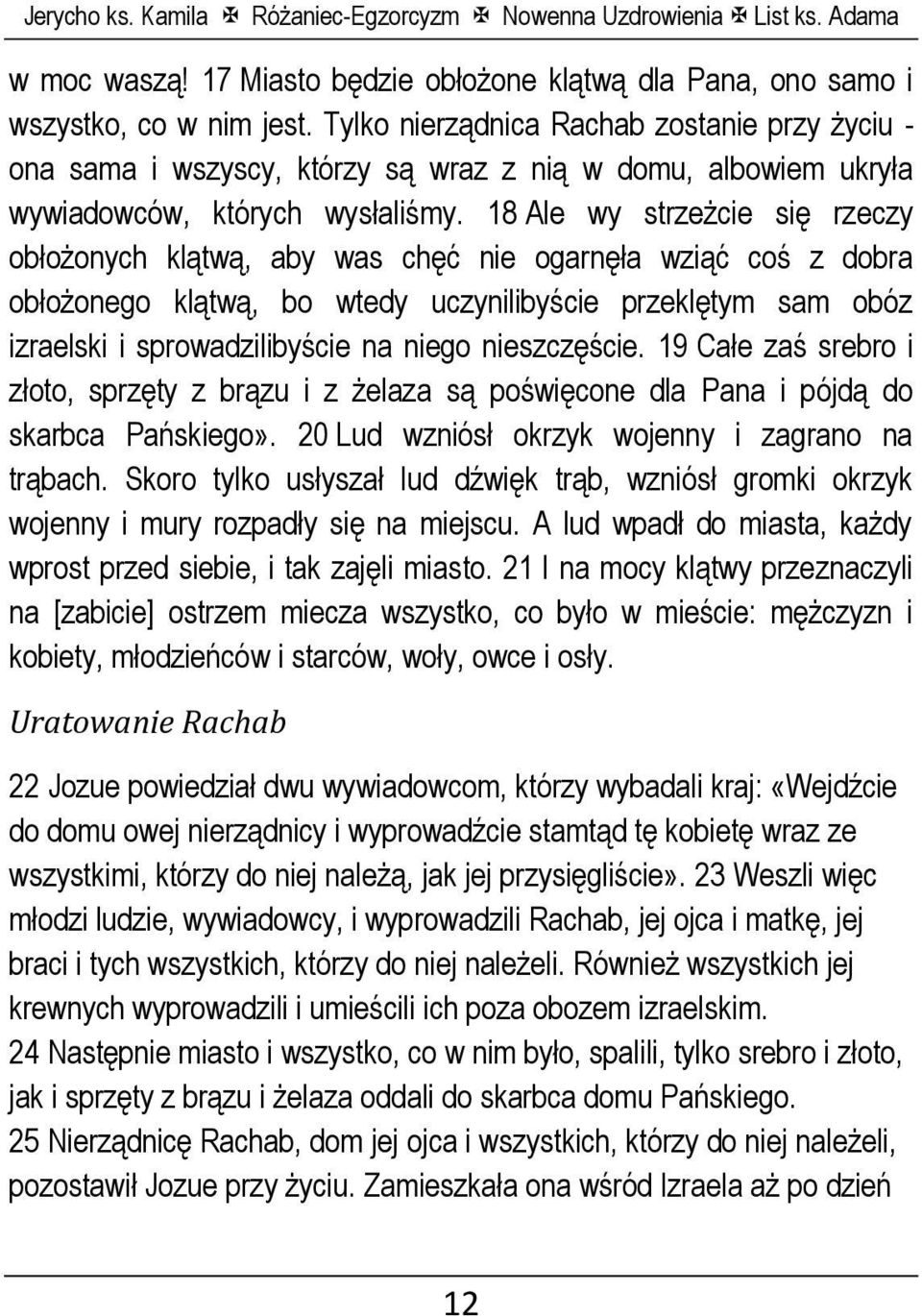 Jerycho ks. Kamila ✠ Różaniec-Egzorcyzm ✠ Nowenna Uzdrowienia ✠ List ks. Adama

w moc waszą! 17 Miasto będzie obłożone klątwą dla Pana, ono samo i wszystko, co w nim jest. Tylko nierządnica Rachab zostanie przy życiu - ona sama i wszyscy, którzy są wraz z nią w domu, albowiem ukryła wywiadowców, których wysłaliśmy. 18 Ale wy strzeżcie się rzeczy obłożonych klątwą, aby was chęć nie ogarnęła wziąć coś z dobra obłożonego klątwą, bo wtedy uczynilibyście przeklętym sam obóz izraelski i sprowadzilibyście na niego nieszczęście. 19 Całe zaś srebro i złoto, sprzęty z brązu i z żelaza są poświęcone dla Pana i pójdą do skarbca Pańskiego». 20 Lud wzniósł okrzyk wojenny i zagrano na trąbach. Skoro tylko usłyszał lud dźwięk trąb, wzniósł gromki okrzyk wojenny i mury rozpadły się na miejscu. A lud wpadł do miasta, każdy wprost przed siebie, i tak zajęli miasto. 21 I na mocy klątwy przeznaczyli na [zabicie] ostrzem miecza wszystko, co było w mieście: mężczyzn i kobiety, młodzieńców i starców, woły, owce i osły.

Uratowanie Rachab

22 Jozue powiedział dwu wywiadowcom, którzy wybadali kraj: «Wejdźcie do domu owej nierządnicy i wyprowadźcie stamtąd tę kobietę wraz ze wszystkimi, którzy do niej należą, jak jej przysięgliście». 23 Weszli więc młodzi ludzie, wywiadowcy, i wyprowadzili Rachab, jej ojca i matkę, jej braci i tych wszystkich, którzy do niej należeli. Również wszystkich jej krewnych wyprowadzili i umieścili ich poza obozem izraelskim.
24 Następnie miasto i wszystko, co w nim było, spalili, tylko srebro i złoto, jak i sprzęty z brązu i żelaza oddali do skarbca domu Pańskiego.
25 Nierządnicę Rachab, dom jej ojca i wszystkich, którzy do niej należeli, pozostawił Jozue przy życiu. Zamieszkała ona wśród Izraela aż po dzień

12